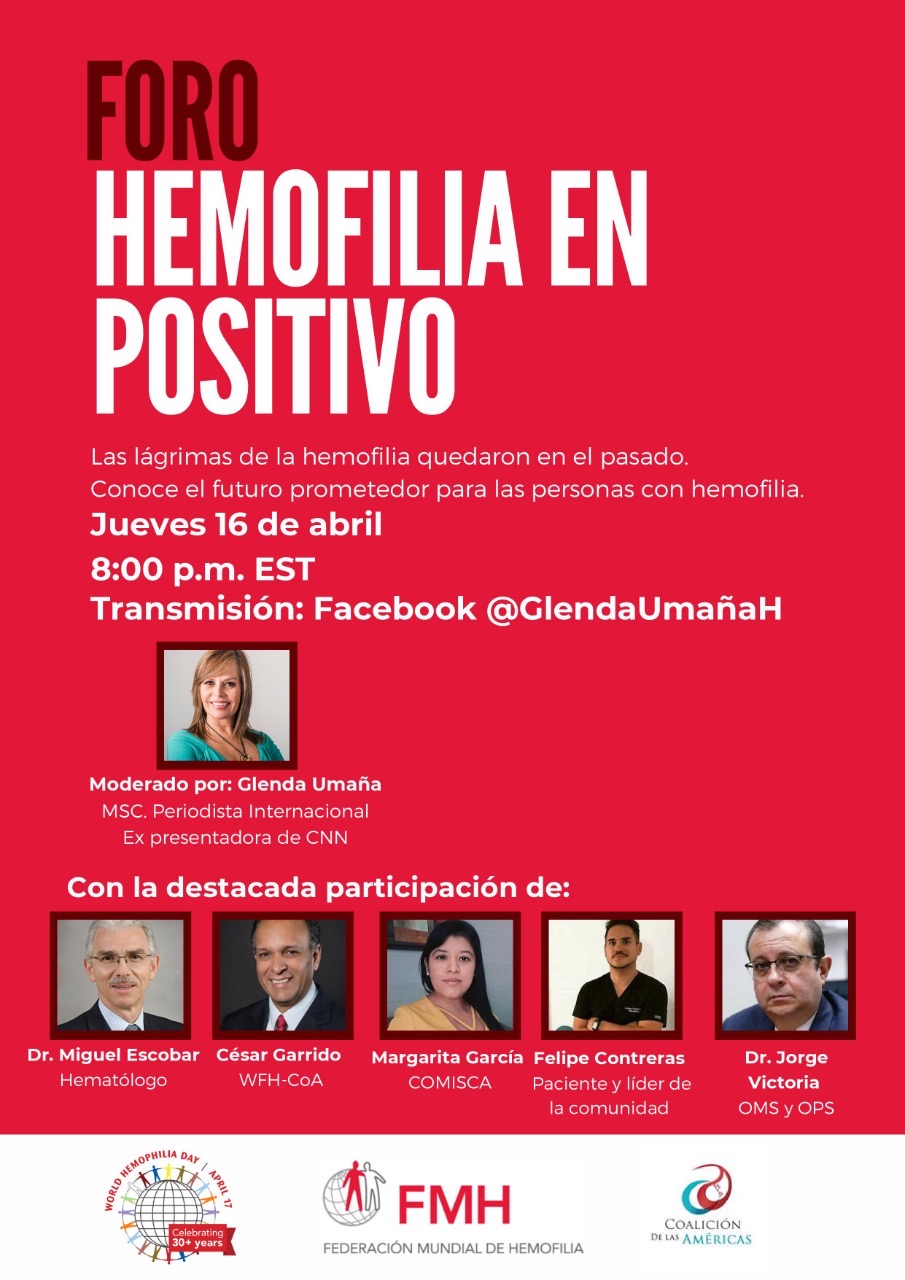 FORO
HEMOFILIA EN POSITIVO

Las lágrimas de la hemofilia quedaron en el pasado.
Conoce el futuro prometedor para las personas con hemofilia.

Jueves 16 de abril
8:00 p.m. EST
Transmisión: Facebook @GlendaUmañaH

Moderado por: Glenda Umaña
MSC. Periodista Internacional
Ex presentadora de CNN

Con la destacada participación de:

Dr. Miguel Escobar
Hematólogo

César Garrido
WFH-CoA

Margarita García
COMISCA

Felipe Contreras
Paciente y líder de la comunidad

Dr. Jorge Victoria
OMS y OPS

WORLD HEMOPHILIA DAY | APRIL 17
Celebrating 30+ years

FMH
FEDERACIÓN MUNDIAL DE HEMOFILIA

COALICIÓN DE LAS AMÉRICAS